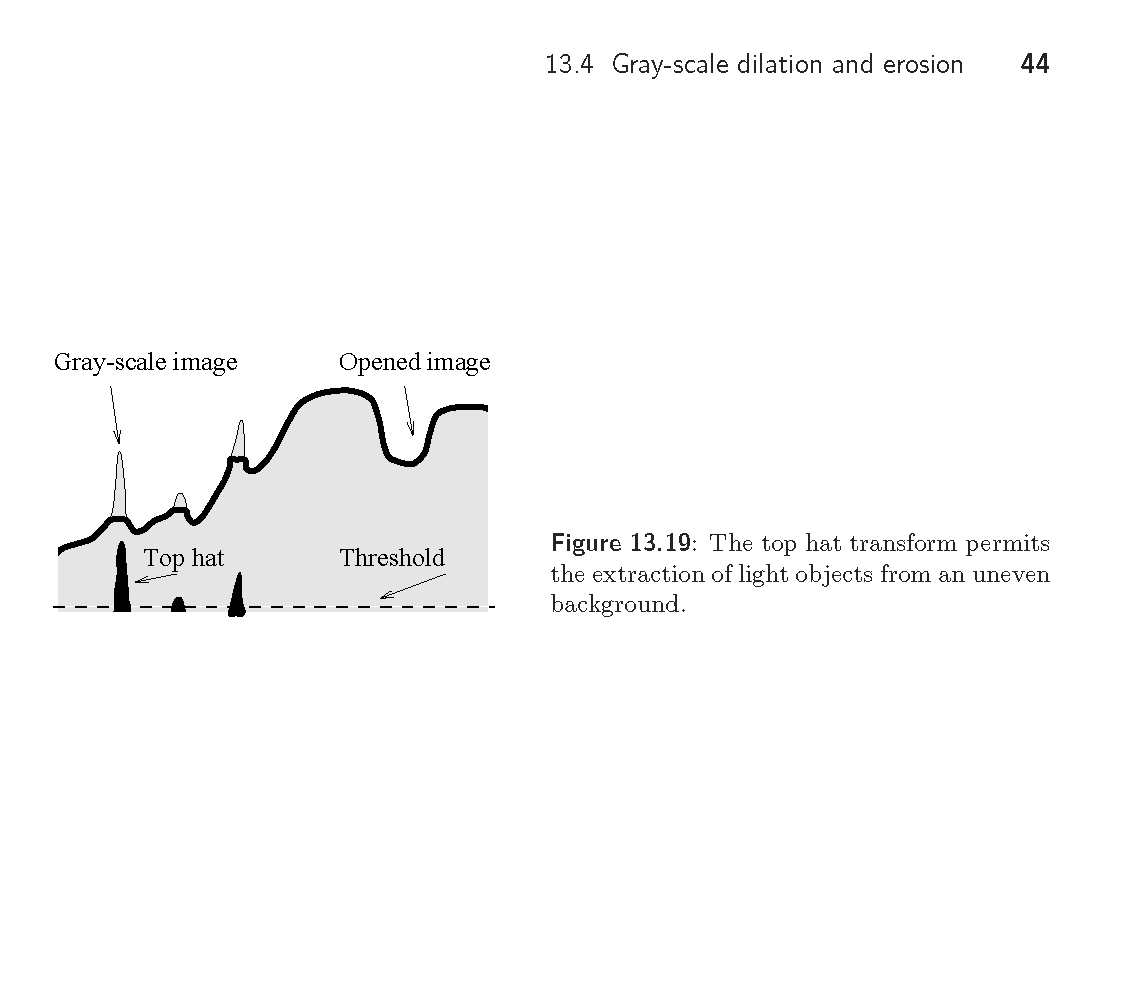 13.4 Gray-scale dilation and erosion 44

Gray-scale image

Opened image

Top hat

Threshold

Figure 13.19: The top hat transform permits the extraction of light objects from an uneven background.